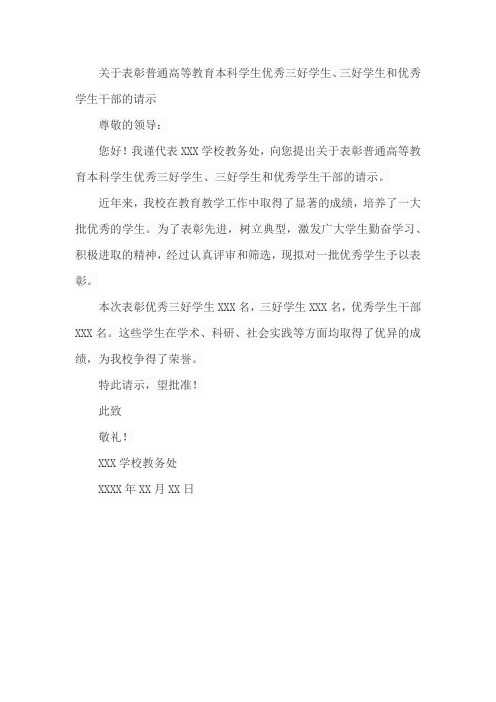 关于表彰普通高等教育本科学生优秀三好学生、三好学生和优秀学生干部的请示

尊敬的领导：

您好！我谨代表 XXX 学校教务处，向您提出关于表彰普通高等教育本科学生优秀三好学生、三好学生和优秀学生干部的请示。

近年来，我校在教育教学工作中取得了显著的成绩，培养了一大批优秀的学生。为了表彰先进，树立典型，激发广大学生勤奋学习、积极进取的精神，经过认真评审和筛选，现拟对一批优秀学生予以表彰。

本次表彰优秀三好学生 XXX 名，三好学生 XXX 名，优秀学生干部 XXX 名。这些学生在学术、科研、社会实践等方面均取得了优异的成绩，为我校争得了荣誉。

特此请示，望批准！

此致

敬礼！

XXX 学校教务处

XXXX 年 XX 月 XX 日